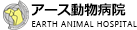 アース動物病院
EARTH ANIMAL HOSPITAL